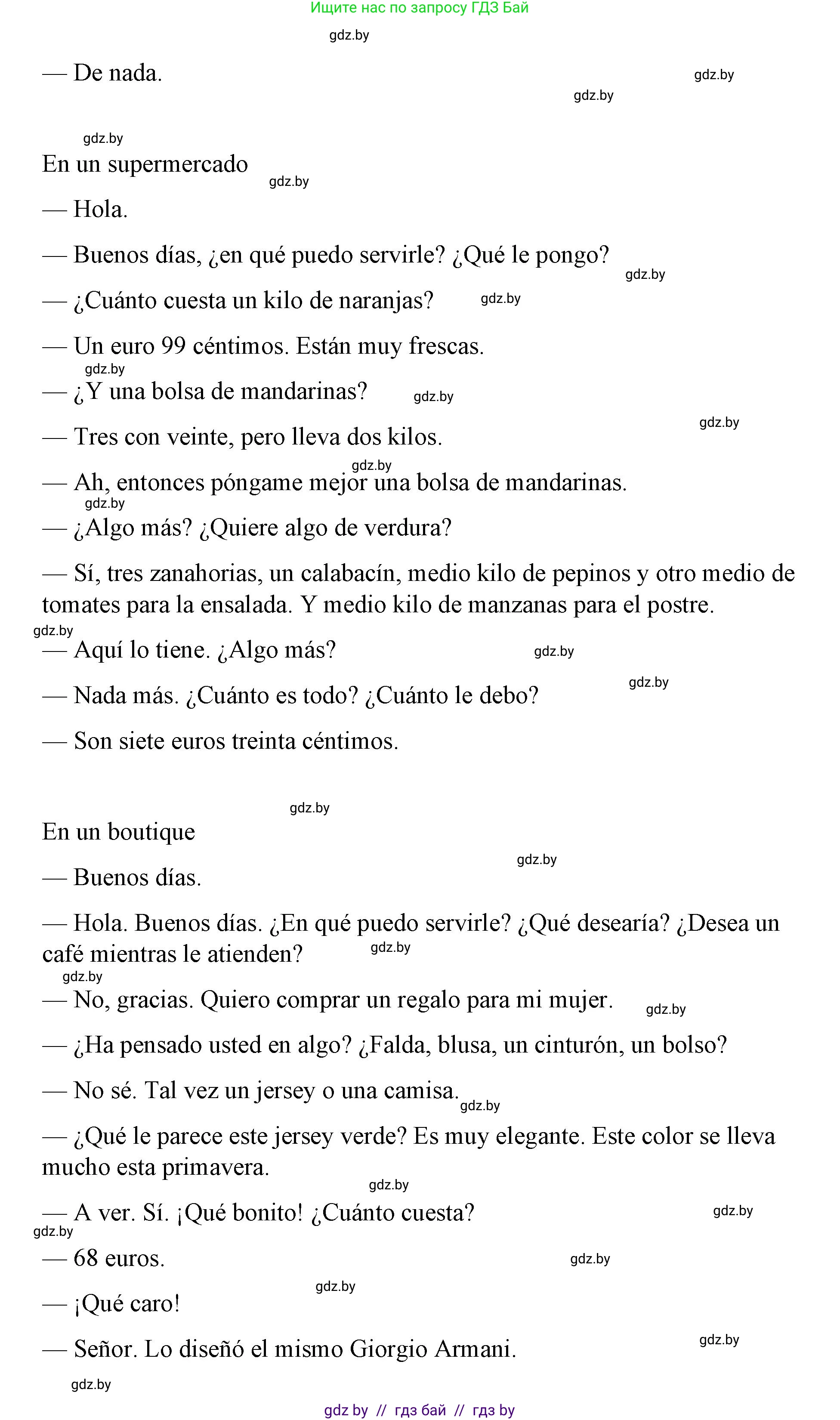 Ищите нас по запросу ГДЗ Бай

gdz.by

— De nada.

gdz.by

gdz.by

gdz.by

En un supermercado

gdz.by

— Hola.

— Buenos días, ¿en qué puedo servirle? ¿Qué le pongo?

gdz.by

— ¿Cuánto cuesta un kilo de naranjas?

gdz.by

— Un euro 99 céntimos. Están muy frescas.

gdz.by

— ¿Y una bolsa de mandarinas?

gdz.by

gdz.by

— Tres con veinte, pero lleva dos kilos.

gdz.by

— Ah, entonces póngame mejor una bolsa de mandarinas.

gdz.by

— ¿Algo más? ¿Quiere algo de verdura?

— Sí, tres zanahorias, un calabacín, medio kilo de pepinos y otro medio de tomates para la ensalada. Y medio kilo de manzanas para el postre.

gdz.by

— Aquí lo tiene. ¿Algo más?

gdz.by

gdz.by

— Nada más. ¿Cuánto es todo? ¿Cuánto le debo?

— Son siete euros treinta céntimos.

gdz.by

En un boutique

gdz.by

— Buenos días.

— Hola. Buenos días. ¿En qué puedo servirle? ¿Qué desearía? ¿Desea un café mientras le atienden?

gdz.by

gdz.by

— No, gracias. Quiero comprar un regalo para mi mujer.

gdz.by

— ¿Ha pensado usted en algo? ¿Falda, blusa, un cinturón, un bolso?

— No sé. Tal vez un jersey o una camisa.

gdz.by

— ¿Qué le parece este jersey verde? Es muy elegante. Este color se lleva mucho esta primavera.

gdz.by

— A ver. Sí. ¡Qué bonito! ¿Cuánto cuesta?

gdz.by

gdz.by

— 68 euros.

gdz.by

gdz.by

— ¡Qué caro!

— Señor. Lo diseñó el mismo Giorgio Armani.

gdz.by

gdz.by

gdz by // гдз бай // гдз by